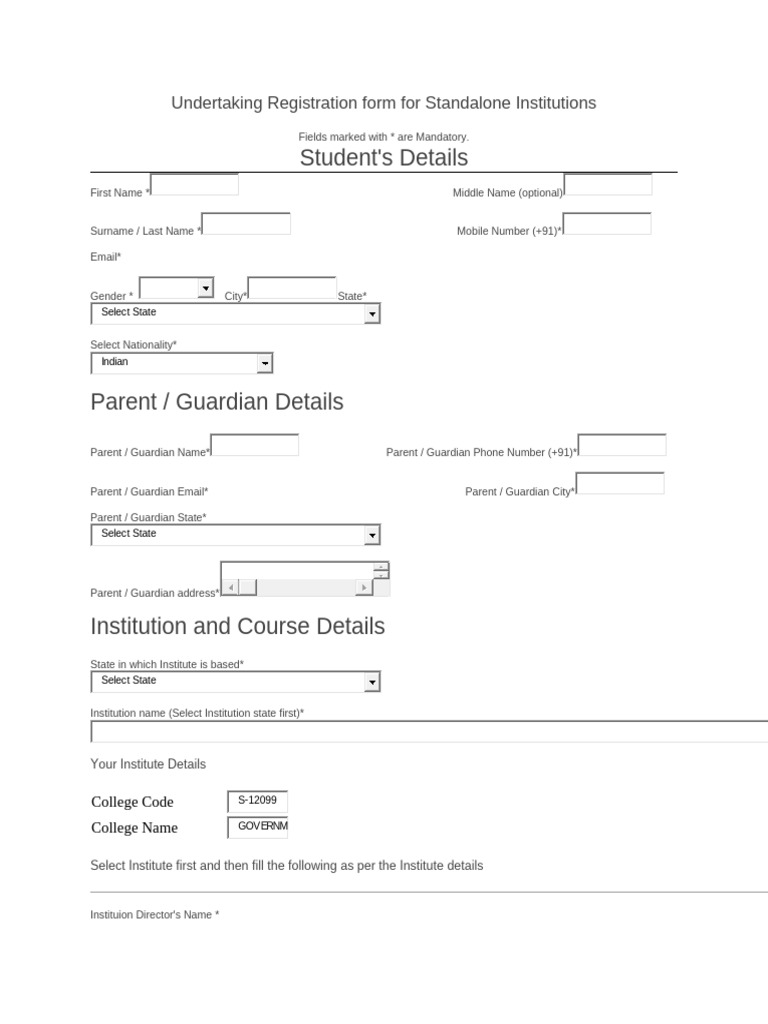 Undertaking Registration form for Standalone Institutions

Fields marked with * are Mandatory.

Student's Details

First Name *

Middle Name (optional)

Surname / Last Name *

Mobile Number (+91)*

Email*

Gender *

City*

State*

Select State

Select Nationality*

Indian

Parent / Guardian Details

Parent / Guardian Name*

Parent / Guardian Phone Number (+91)*

Parent / Guardian Email*

Parent / Guardian City*

Parent / Guardian State*

Select State

Parent / Guardian address*

Institution and Course Details

State in which Institute is based*

Select State

Institution name (Select Institution state first)*

Your Institute Details

College Code S-12099

College Name GOVERNM

Select Institute first and then fill the following as per the Institute details

Instituion Director's Name *